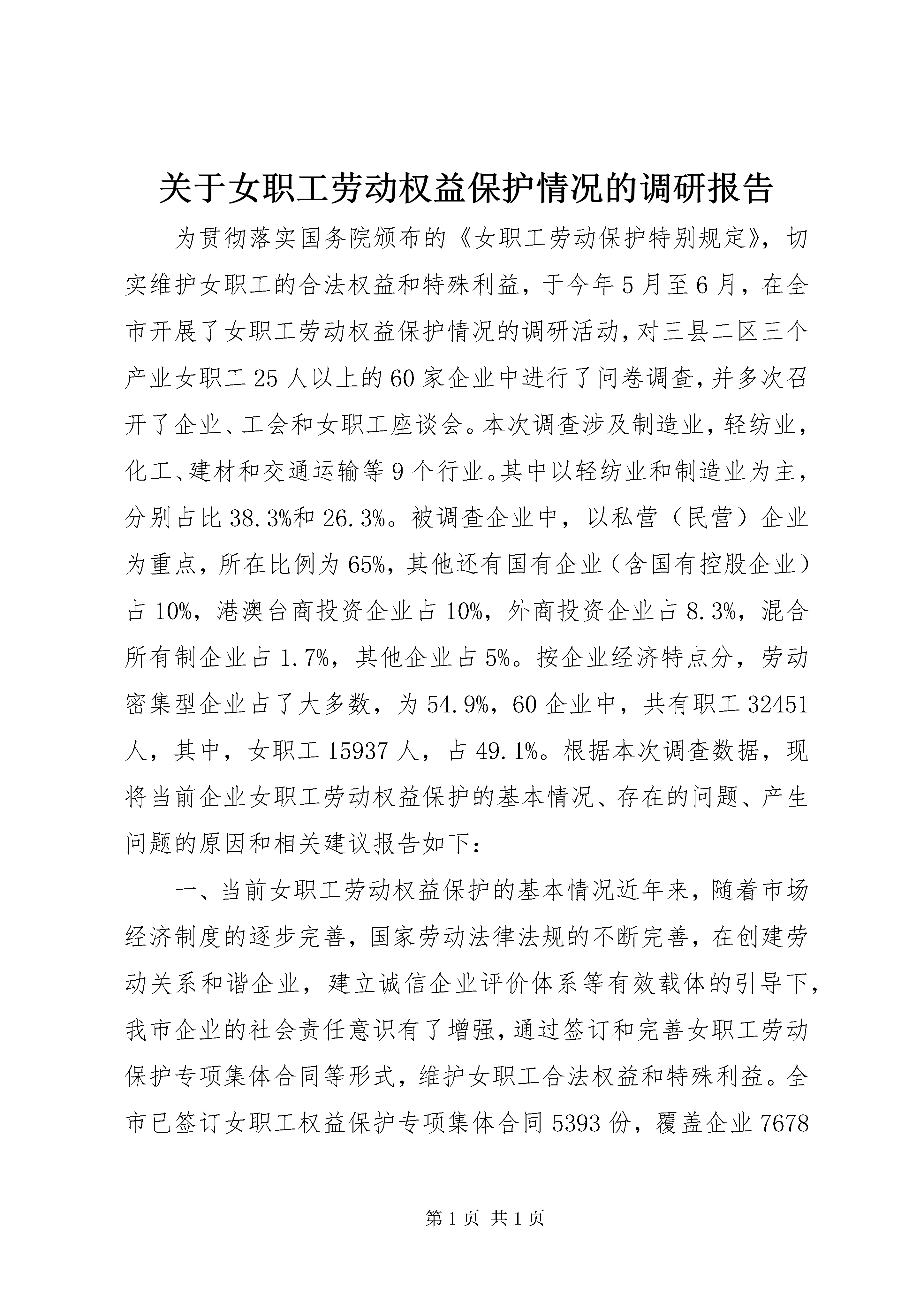 关于女职工劳动权益保护情况的调研报告

为贯彻落实国务院颁布的《女职工劳动保护特别规定》，切实维护女职工的合法权益和特殊利益，于今年5月至6月，在全市开展了女职工劳动权益保护情况的调研活动，对三县二区三个产业女职工25人以上的60家企业中进行了问卷调查，并多次召开了企业、工会和女职工座谈会。本次调查涉及制造业，轻纺业，化工、建材和交通运输等9个行业。其中以轻纺业和制造业为主，分别占比38.3%和26.3%。被调查企业中，以私营（民营）企业为重点，所在比例为65%，其他还有国有企业（含国有控股企业）占10%，港澳台商投资企业占10%，外商投资企业占8.3%，混合所有制企业占1.7%，其他企业占5%。按企业经济特点分，劳动密集型企业占了大多数，为54.9%，60企业中，共有职工32451人，其中，女职工15937人，占49.1%。根据本次调查数据，现将当前企业女职工劳动权益保护的基本情况、存在的问题、产生问题的原因和相关建议报告如下：

一、当前女职工劳动权益保护的基本情况近年来，随着市场经济制度的逐步完善，国家劳动法律法规的不断完善，在创建劳动关系和谐企业，建立诚信企业评价体系等有效载体的引导下，我市企业的社会责任意识有了增强，通过签订和完善女职工劳动保护专项集体合同等形式，维护女职工合法权益和特殊利益。全市已签订女职工权益保护专项集体合同5393份，覆盖企业7678

第1页 共1页